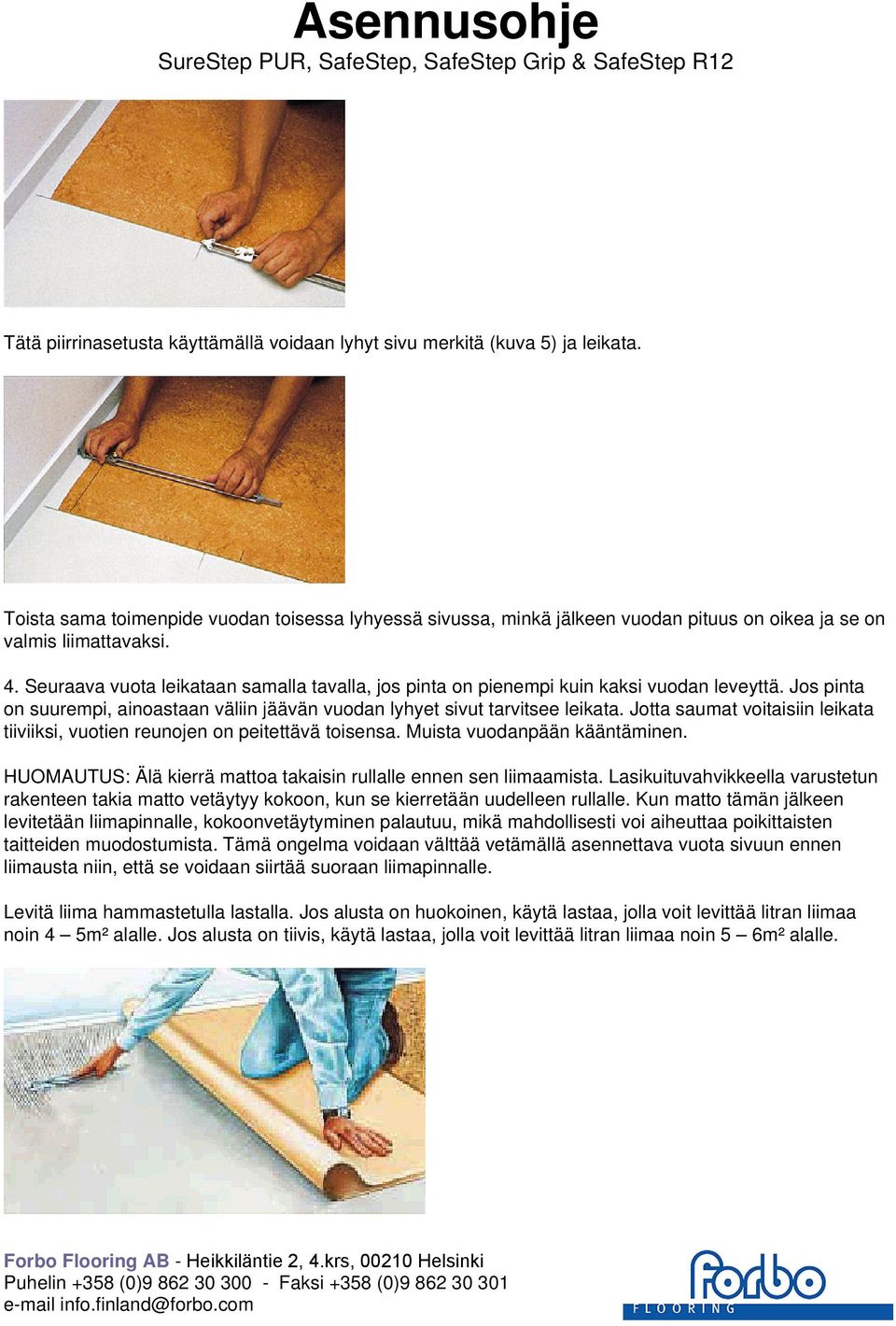 Asennusohje
SureStep PUR, SafeStep, SafeStep Grip & SafeStep R12

Tätä piirrinasetusta käyttämällä voidaan lyhyt sivu merkitä (kuva 5) ja leikata.

Toista sama toimenpide vuodan toisessa lyhyessä sivussa, minkä jälkeen vuodan pituus on oikea ja se on valmis liimattavaksi.

4. Seuraava vuota leikataan samalla tavalla, jos pinta on pienempi kuin kaksi vuodan leveyttä. Jos pinta on suurempi, ainoastaan väliin jäävän vuodan lyhyet sivut tarvitsee leikata. Jotta saumat voitaisiin leikata tiiviiksi, vuotien reunojen on peitettävä toisensa. Muista vuodanpään kääntäminen.

HUOMAUTUS: Älä kierrä mattoa takaisin rullalle ennen sen liimaamista. Lasikuituvahvikkeella varustetun rakenteen takia matto vetäytyy kokoon, kun se kierretään uudelleen rullalle. Kun matto tämän jälkeen levitetään liimapinnalle, kokoonvetäytyminen palautuu, mikä mahdollisesti voi aiheuttaa poikittaisten taitteiden muodostumista. Tämä ongelma voidaan välttää vetämällä asennettava vuota sivuun ennen liimausta niin, että se voidaan siirtää suoraan liimapinnalle.

Levitä liima hammastetulla lastalla. Jos alusta on huokoinen, käytä lastaa, jolla voit levittää litran liimaa noin 4 – 5m² alalle. Jos alusta on tiivis, käytä lastaa, jolla voit levittää litran liimaa noin 5 – 6m² alalle.

Forbo Flooring AB - Heikkiläntie 2, 4.krs, 00210 Helsinki
Puhelin +358 (0)9 862 30 300 - Faksi +358 (0)9 862 30 301
e-mail info.finland@forbo.com

forbo
FLOORING